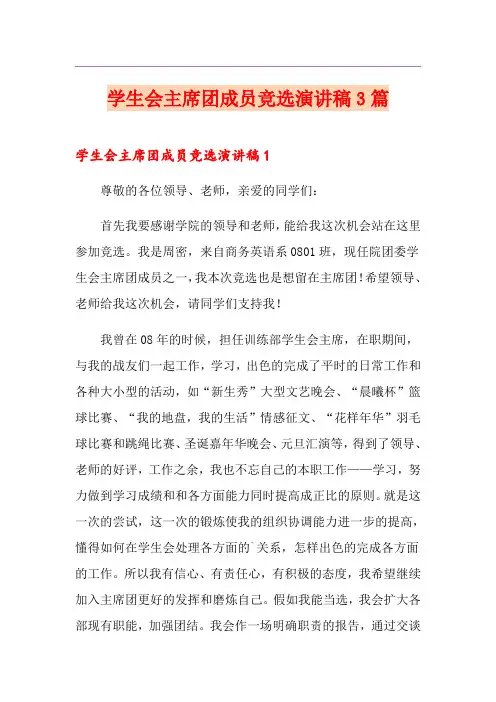 学生会主席团成员竞选演讲稿3篇

学生会主席团成员竞选演讲稿1

尊敬的各位领导、老师，亲爱的同学们：

首先我要感谢学院的领导和老师，能给我这次机会站在这里参加竞选。我是周密，来自商务英语系0801班，现任院团委学生会主席团成员之一，我本次竞选也是想留在主席团!希望领导、老师给我这次机会，请同学们支持我!

我曾在08年的时候，担任训练部学生会主席，在职期间，与我的战友们一起工作，学习，出色的完成了平时的日常工作和各种大小型的活动，如“新生秀”大型文艺晚会、“晨曦杯”篮球比赛、“我的地盘，我的生活”情感征文、“花样年华”羽毛球比赛和跳绳比赛、圣诞嘉年华晚会、元旦汇演等，得到了领导、老师的好评，工作之余，我也不忘自己的本职工作——学习，努力做到学习成绩和和各方面能力同时提高成正比的原则。就是这一次的尝试，这一次的锻炼使我的组织协调能力进一步的提高，懂得如何在学生会处理各方面的`关系，怎样出色的完成各方面的工作。所以我有信心、有责任心，有积极的态度，我希望继续加入主席团更好的发挥和磨炼自己。假如我能当选，我会扩大各部现有职能，加强团结。我会作一场明确职责的报告，通过交谈